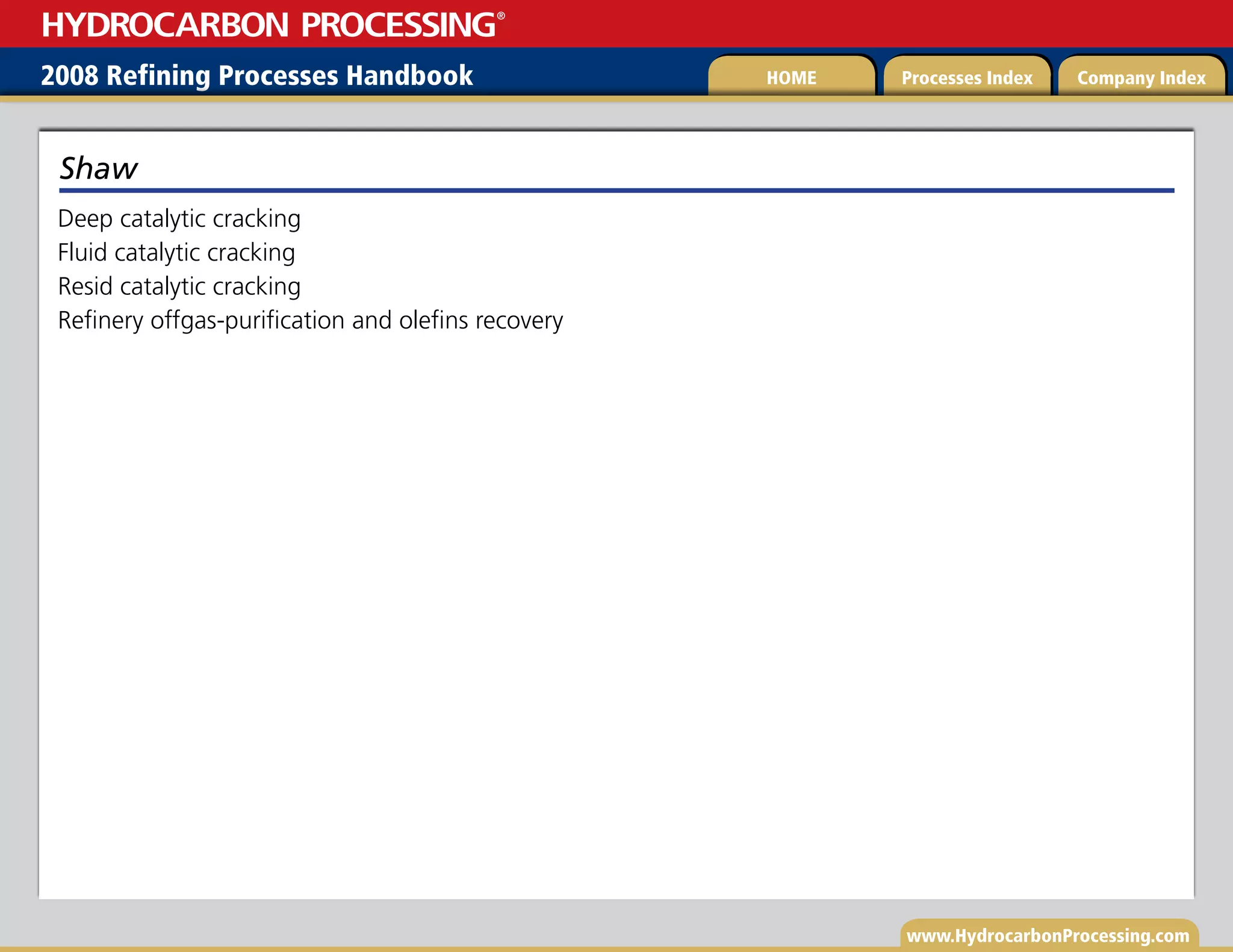 HYDROCARBON PROCESSING®

2008 Refining Processes Handbook

HOME

Processes Index

Company Index

Shaw

Deep catalytic cracking
Fluid catalytic cracking
Resid catalytic cracking
Refinery offgas-purification and olefins recovery

www.HydrocarbonProcessing.com